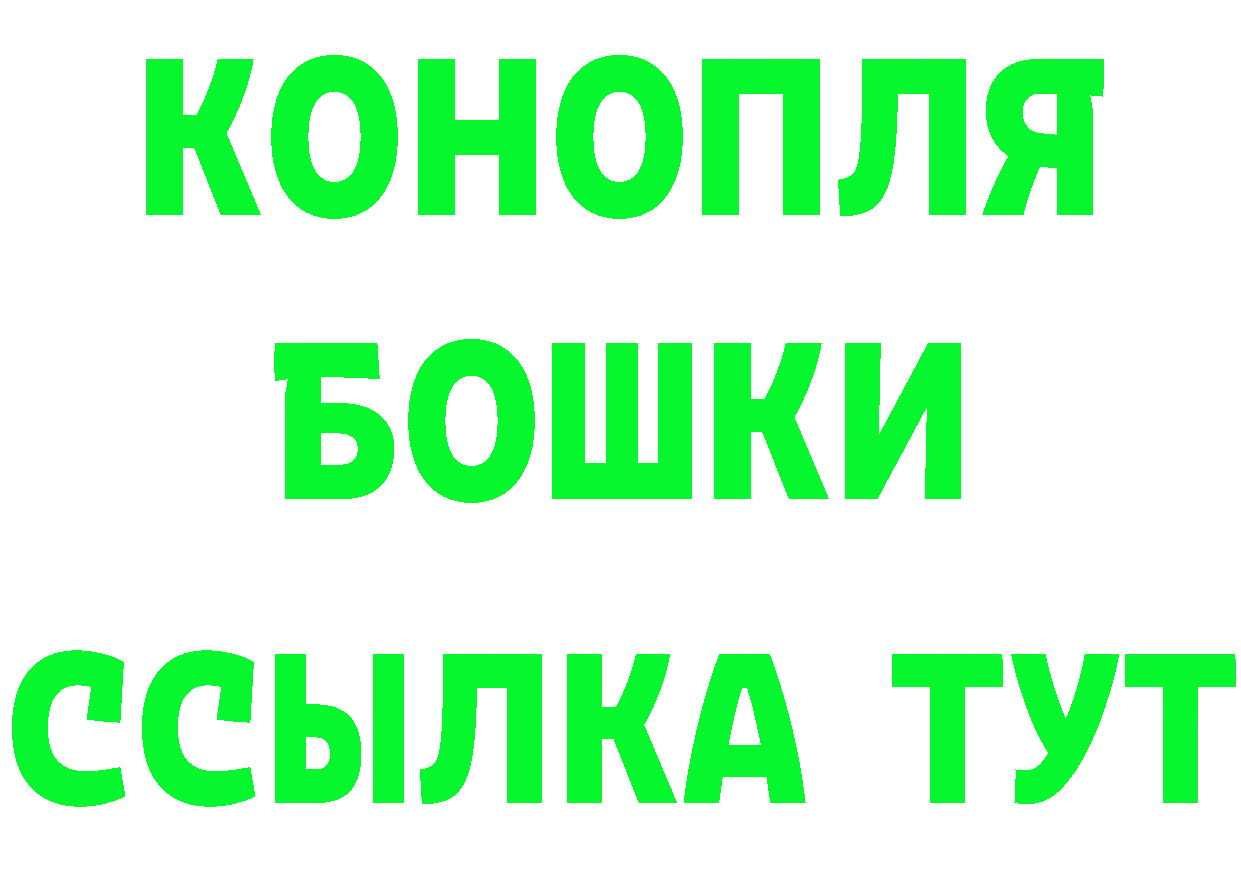 КОНОПЛЯ

БОШКИ

ССЫЛКА ТУТ